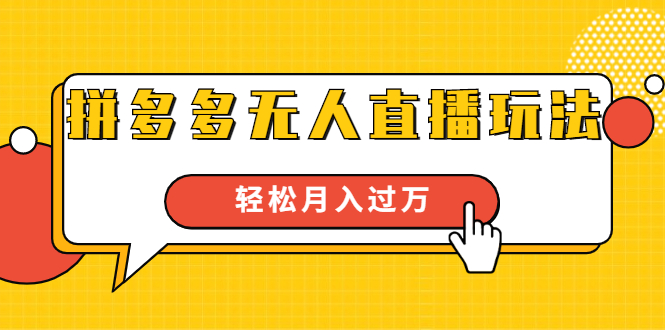 拼多多无人直播玩法

轻松月入过万